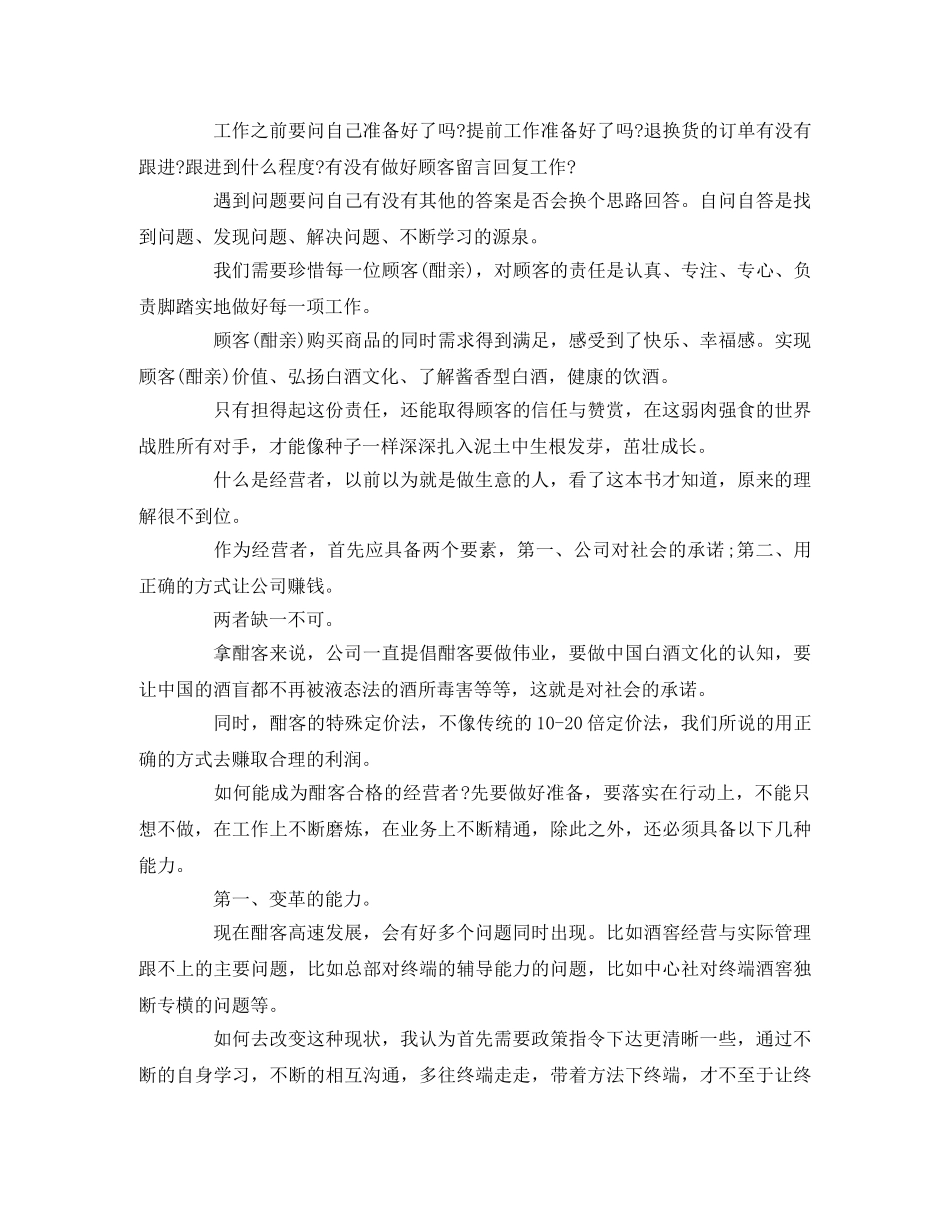 工作之前要问自己准备好了吗?提前工作准备好了吗?退换货的订单有没有跟进?跟进到什么程度?有没有做好顾客留言回复工作?

遇到问题要问自己有没有其他的答案是否会换个思路回答。自问自答是找到问题、发现问题、解决问题、不断学习的源泉。

我们需要珍惜每一位顾客(酣亲)，对顾客的责任是认真、专注、专心、负责脚踏实地做好每一项工作。

顾客(酣亲)购买商品的同时需求得到满足，感受到了快乐、幸福感。实现顾客(酣亲)价值、弘扬白酒文化、了解酱香型白酒，健康的饮酒。

只有担得起这份责任，还能取得顾客的信任与赞赏，在这弱肉强食的世界战胜所有对手，才能像种子一样深深扎入泥土中生根发芽，茁壮成长。

什么是经营者，以前以为就是做生意的人，看了这本书才知道，原来的理解很不到位。

作为经营者，首先应具备两个要素，第一、公司对社会的承诺;第二、用正确的方式让公司赚钱。

两者缺一不可。

拿酣客来说，公司一直提倡酣客要做伟业，要做中国白酒文化的认知，要让中国的酒盲都不再被液态法的酒所毒害等等，这就是对社会的承诺。

同时，酣客的特殊定价法，不像传统的10-20倍定价法，我们所说的用正确的方式去赚取合理的利润。

如何能成为酣客合格的经营者?先要做好准备，要落实在行动上，不能只想不做，在工作上不断磨炼，在业务上不断精通，除此之外，还必须具备以下几种能力。

第一、变革的能力。

现在酣客高速发展，会有好多个问题同时出现。比如酒窖经营与实际管理跟不上的主要问题，比如总部对终端的辅导能力的问题，比如中心社对终端酒窖独断专横的问题等。

如何去改变这种现状，我认为首先需要政策指令下达更清晰一些，通过不断的自身学习，不断的相互沟通，多往终端走走，带着方法下终端，才不至于让终